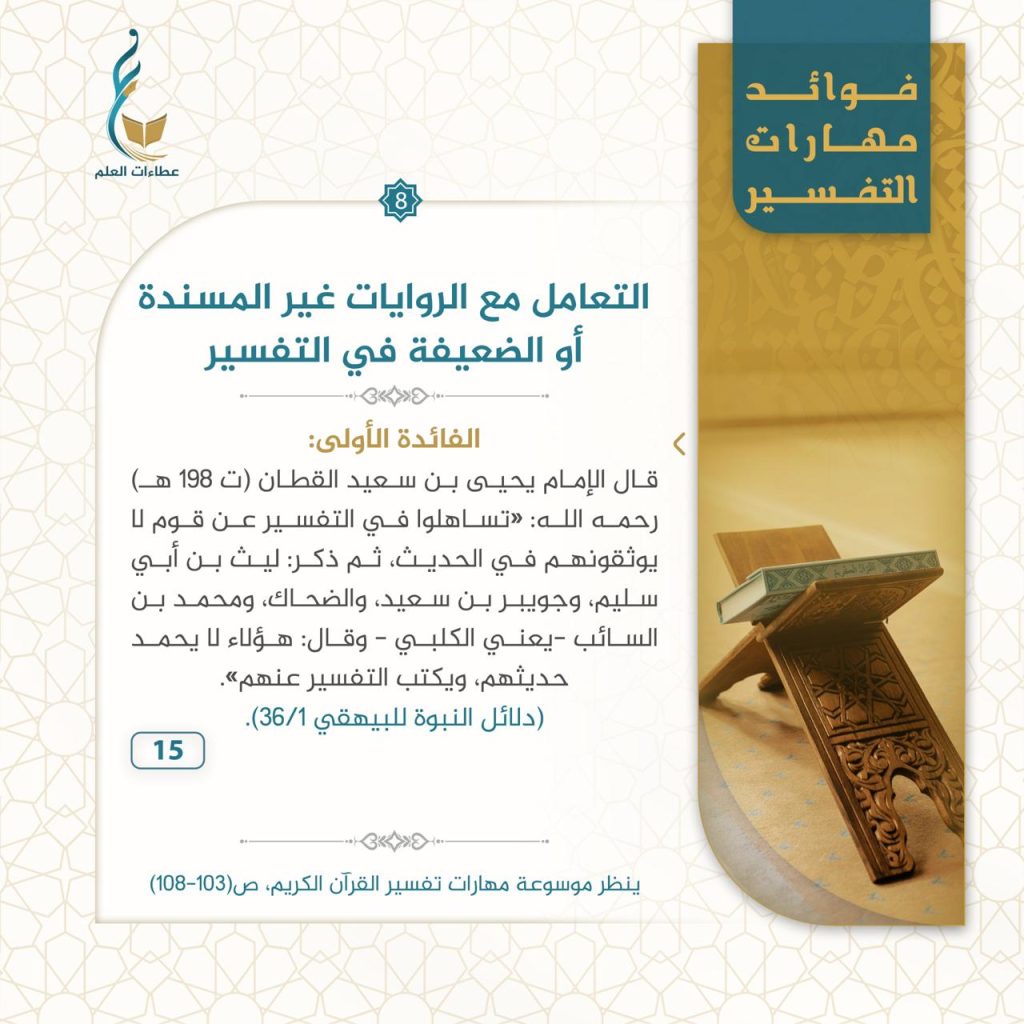 فوائد
مهارات
التفسير

عطاءات العلم

8

التعامل مع الروايات غير المسندة أو الضعيفة في التفسير

الفائدة الأولى:

قال الإمام يحيى بن سعيد القطان (ت 198 هـ) رحمه الله: «تساهلوا في التفسير عن قوم لا يوثقونهم في الحديث، ثم ذكر: ليث بن أبي سليم، وجويبر بن سعيد، والضحاك، ومحمد بن السائب -يعني الكلبي - وقال: هؤلاء لا يحمد حديثهم، ويكتب التفسير عنهم».

(دلائل النبوة للبيهقي 36/1).

15

ينظر موسوعة مهارات تفسير القرآن الكريم، ص(103-108)